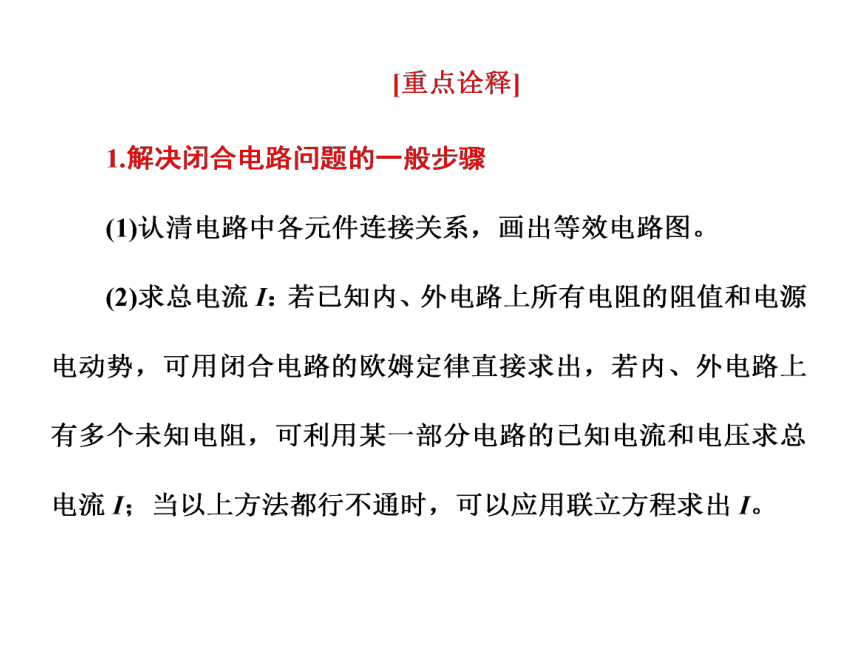 [重点诠释]

1.解决闭合电路问题的一般步骤

(1)认清电路中各元件连接关系，画出等效电路图。

(2)求总电流 $I$：若已知内、外电路上所有电阻的阻值和电源电动势，可用闭合电路的欧姆定律直接求出，若内、外电路上有多个未知电阻，可利用某一部分电路的已知电流和电压求总电流 $I$；当以上方法都行不通时，可以应用联立方程求出 $I$。